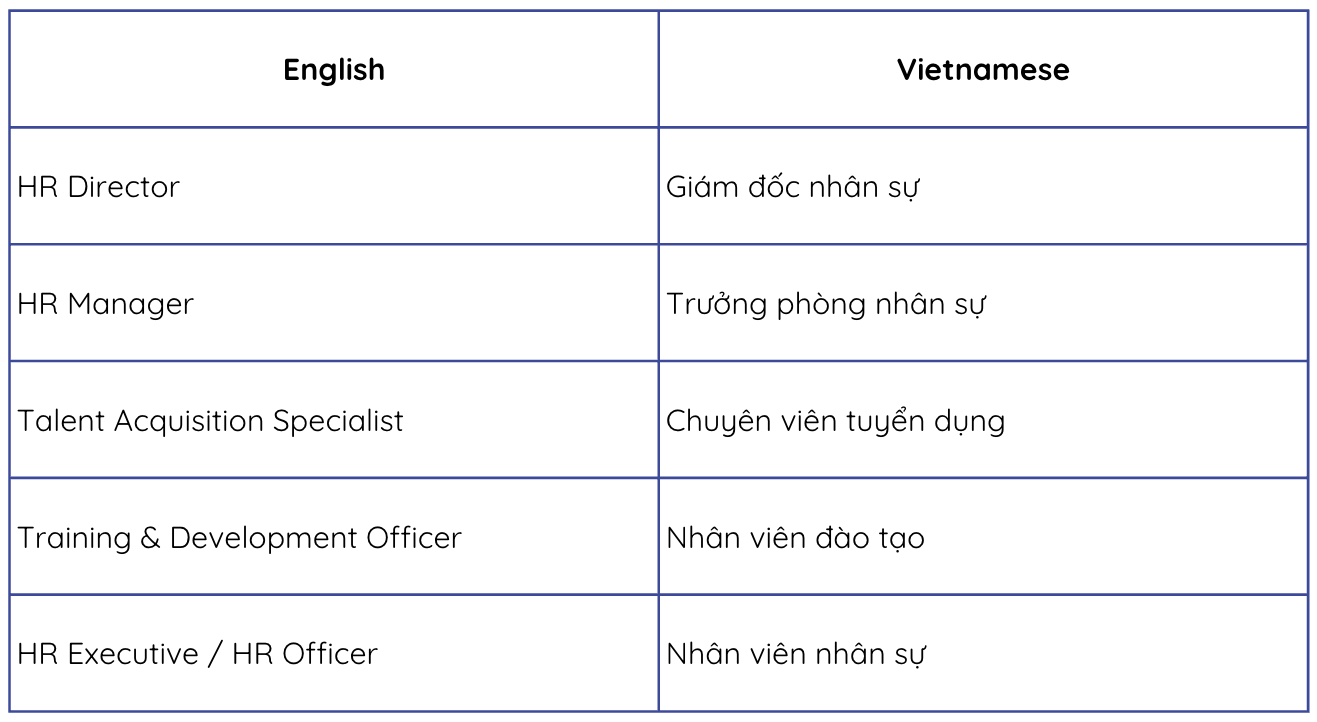 | English | Vietnamese |
|---|---|
| HR Director | Giám đốc nhân sự |
| HR Manager | Trưởng phòng nhân sự |
| Talent Acquisition Specialist | Chuyên viên tuyển dụng |
| Training & Development Officer | Nhân viên đào tạo |
| HR Executive / HR Officer | Nhân viên nhân sự |